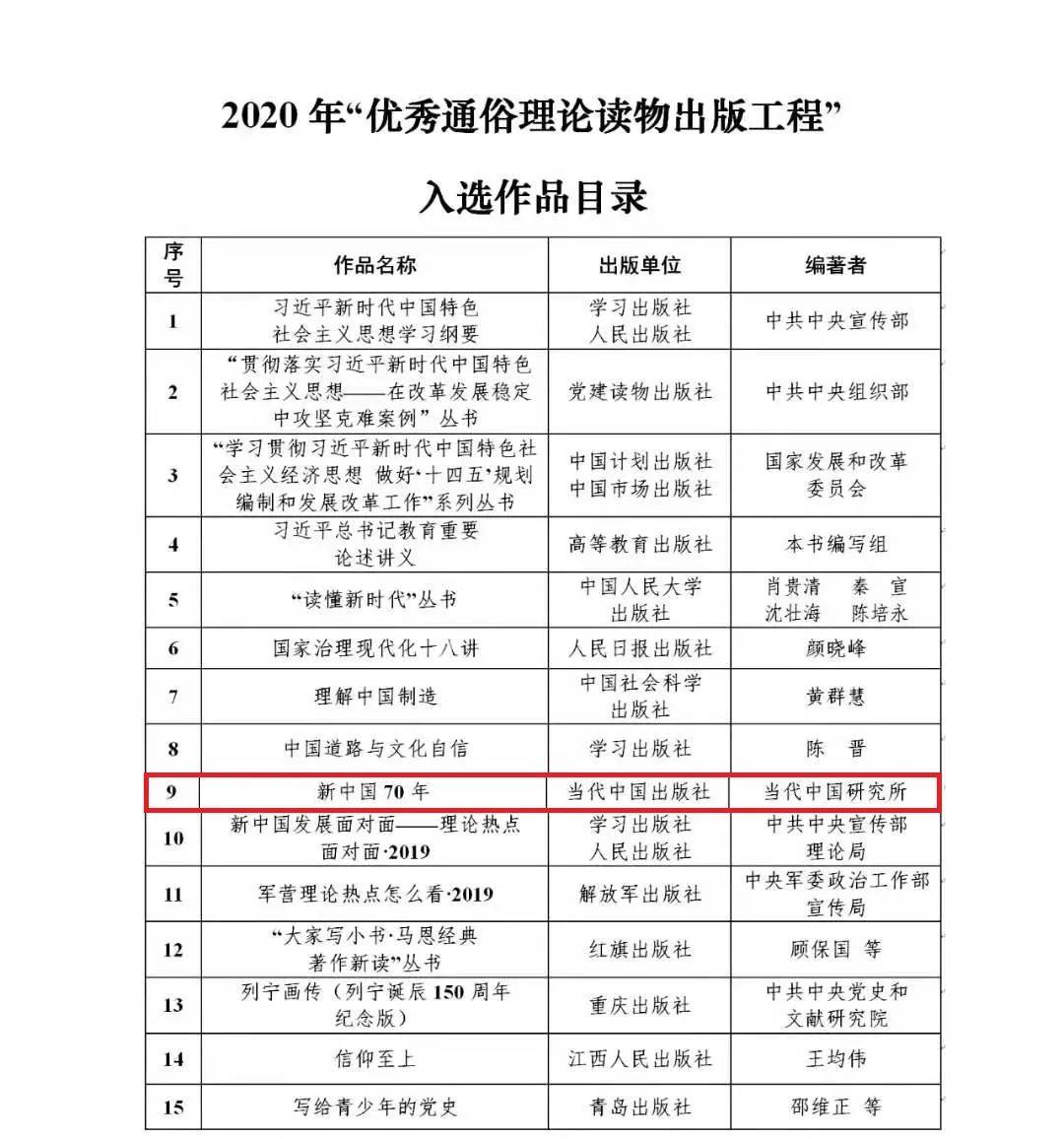 2020 年“优秀通俗理论读物出版工程”

入选作品目录

| 序号 | 作品名称 | 出版单位 | 编著者 |
|---|---|---|---|
| 1 | 习近平新时代中国特色社会主义思想学习纲要 | 学习出版社 人民出版社 | 中共中央宣传部 |
| 2 | “贯彻落实习近平新时代中国特色社会主义思想——在改革发展稳定中攻坚克难案例”丛书 | 党建读物出版社 | 中共中央组织部 |
| 3 | “学习贯彻习近平新时代中国特色社会主义经济思想 做好‘十四五’规划编制和发展改革工作”系列丛书 | 中国计划出版社 中国市场出版社 | 国家发展和改革委员会 |
| 4 | 习近平总书记教育重要论述讲义 | 高等教育出版社 | 本书编写组 |
| 5 | “读懂新时代”丛书 | 中国人民大学出版社 | 肖贵清 秦 宣 沈壮海 陈培永 |
| 6 | 国家治理现代化十八讲 | 人民日报出版社 | 颜晓峰 |
| 7 | 理解中国制造 | 中国社会科学出版社 | 黄群慧 |
| 8 | 中国道路与文化自信 | 学习出版社 | 陈 晋 |
| 9 | 新中国 70 年 | 当代中国出版社 | 当代中国研究所 |
| 10 | 新中国发展面对面——理论热点面对面·2019 | 学习出版社 人民出版社 | 中共中央宣传部理论局 |
| 11 | 军营理论热点怎么看·2019 | 解放军出版社 | 中央军委政治工作部宣传局 |
| 12 | “大家写小书·马恩经典著作新读”丛书 | 红旗出版社 | 顾保国 等 |
| 13 | 列宁画传（列宁诞辰 150 周年纪念版） | 重庆出版社 | 中共中央党史和文献研究院 |
| 14 | 信仰至上 | 江西人民出版社 | 王均伟 |
| 15 | 写给青少年的党史 | 青岛出版社 | 邵维正 等 |